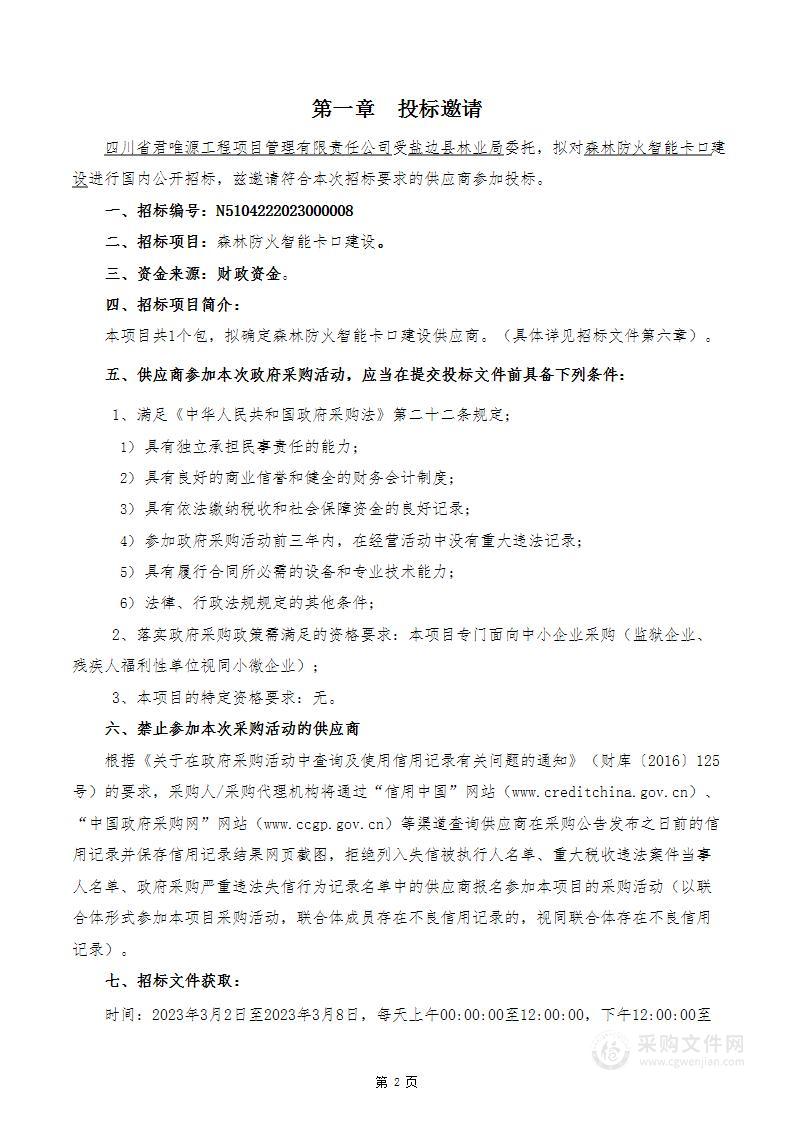 第一章　投标邀请

四川省君唯源工程项目管理有限责任公司受盐边县林业局委托，拟对森林防火智能卡口建设进行国内公开招标，兹邀请符合本次招标要求的供应商参加投标。

一、招标编号：N5104222023000008

二、招标项目：森林防火智能卡口建设。

三、资金来源：财政资金。

四、招标项目简介：

本项目共1个包，拟确定森林防火智能卡口建设供应商。（具体详见招标文件第六章）。

五、供应商参加本次政府采购活动，应当在提交投标文件前具备下列条件：

1、满足《中华人民共和国政府采购法》第二十二条规定；

1）具有独立承担民事责任的能力；

2）具有良好的商业信誉和健全的财务会计制度；

3）具有依法缴纳税收和社会保障资金的良好记录；

4）参加政府采购活动前三年内，在经营活动中没有重大违法记录；

5）具有履行合同所必需的设备和专业技术能力；

6）法律、行政法规规定的其他条件；

2、落实政府采购政策需满足的资格要求：本项目专门面向中小企业采购（监狱企业、残疾人福利性单位视同小微企业）；

3、本项目的特定资格要求：无。

六、禁止参加本次采购活动的供应商

根据《关于在政府采购活动中查询及使用信用记录有关问题的通知》（财库〔2016〕125号）的要求，采购人/采购代理机构将通过“信用中国”网站（www.creditchina.gov.cn）、“中国政府采购网”网站（www.ccgp.gov.cn）等渠道查询供应商在采购公告发布之日前的信用记录并保存信用记录结果网页截图，拒绝列入失信被执行人名单、重大税收违法案件当事人名单、政府采购严重违法失信行为记录名单中的供应商报名参加本项目的采购活动（以联合体形式参加本项目采购活动，联合体成员存在不良信用记录的，视同联合体存在不良信用记录）。

七、招标文件获取：

时间：2023年3月2日至2023年3月8日，每天上午00:00:00至12:00:00，下午12:00:00至

采购文件网
www.cgwenjian.com

第 2 页